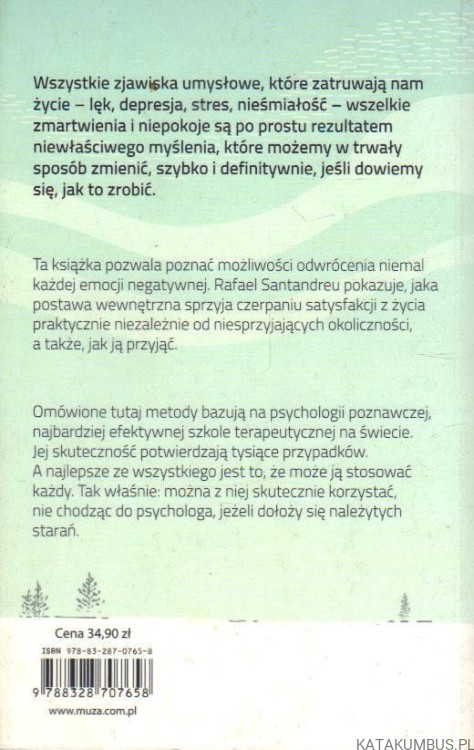 Wszystkie zjawiska umysłowe, które zatruwają nam życie – lęk, depresja, stres, nieśmiałość – wszelkie zmartwienia i niepokoje są po prostu rezultatem niewłaściwego myślenia, które możemy w trwały sposób zmienić, szybko i definitywnie, jeśli dowiemy się, jak to zrobić.

Ta książka pozwala poznać możliwości odwrócenia niemal każdej emocji negatywnej. Rafael Santandreu pokazuje, jaka postawa wewnętrzna sprzyja czerpaniu satysfakcji z życia praktycznie niezależnie od niesprzyjających okoliczności, a także, jak ją przyjąć.

Omówione tutaj metody bazują na psychologii poznawczej, najbardziej efektywnej szkole terapeutycznej na świecie. Jej skuteczność potwierdzają tysiące przypadków. A najlepsze ze wszystkiego jest to, że może ją stosować każdy. Tak właśnie: można z niej skutecznie korzystać, nie chodząc do psychologa, jeżeli dołoży się należytych starań.

Cena 34,90 zł

ISBN 978-83-287-0765-8

9 788328 707658

www.muza.com.pl

KATAKUMBUS.PL